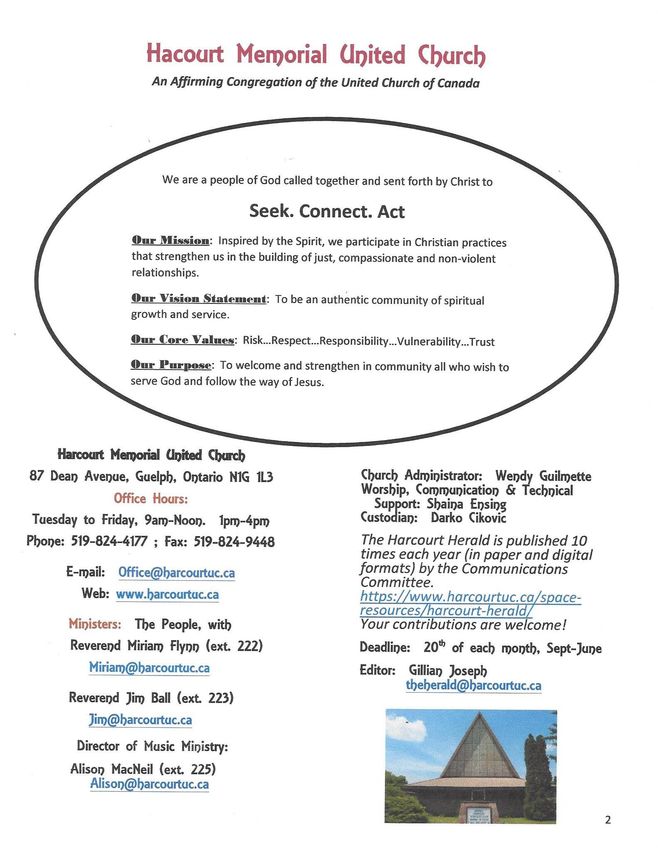 Hacourt Memorial United Church

An Affirming Congregation of the United Church of Canada

We are a people of God called together and sent forth by Christ to

Seek. Connect. Act

Our Mission: Inspired by the Spirit, we participate in Christian practices that strengthen us in the building of just, compassionate and non-violent relationships.

Our Vision Statement: To be an authentic community of spiritual growth and service.

Our Core Values: Risk…Respect…Responsibility…Vulnerability…Trust

Our Purpose: To welcome and strengthen in community all who wish to serve God and follow the way of Jesus.

Harcourt Memorial United Church
87 Dean Avenue, Guelph, Ontario N1G 1L3
Office Hours:
Tuesday to Friday, 9am-Noon. 1pm-4pm
Phone: 519-824-4177 ; Fax: 519-824-9448

E-mail: Office@harcourtuc.ca
Web: www.harcourtuc.ca

Ministers: The People, with
Reverend Miriam Flynn (ext. 222)
Miriam@harcourtuc.ca

Reverend Jim Ball (ext. 223)
Jim@harcourtuc.ca

Director of Music Ministry:
Alison MacNeil (ext. 225)
Alison@harcourtuc.ca

Church Administrator: Wendy Guilmette
Worship, Communication & Technical Support: Shaina Ensing
Custodian: Darko Cikovic

The Harcourt Herald is published 10 times each year (in paper and digital formats) by the Communications Committee.
https://www.harcourtuc.ca/space-resources/harcourt-herald/
Your contributions are welcome!

Deadline: 20th of each month, Sept-June

Editor: Gillian Joseph
theherald@harcourtuc.ca

2